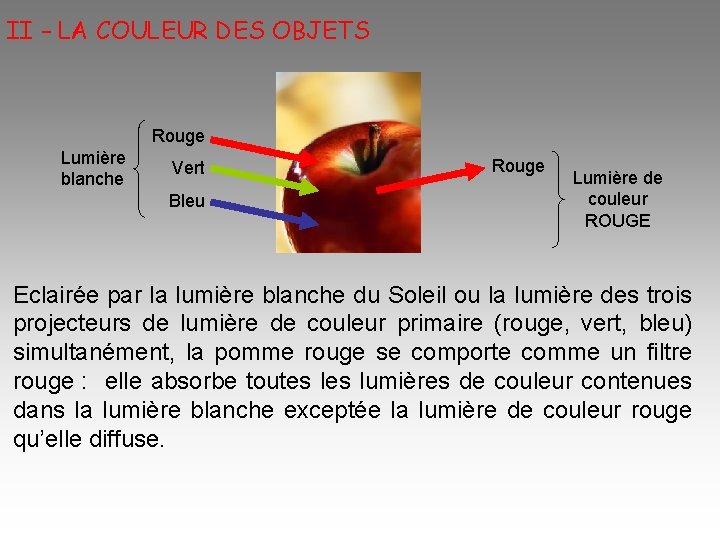 II - LA COULEUR DES OBJETS

Lumière blanche

Rouge
Vert
Bleu

Rouge

Lumière de couleur ROUGE

Eclairée par la lumière blanche du Soleil ou la lumière des trois projecteurs de lumière de couleur primaire (rouge, vert, bleu) simultanément, la pomme rouge se comporte comme un filtre rouge : elle absorbe toutes les lumières de couleur contenues dans la lumière blanche exceptée la lumière de couleur rouge qu'elle diffuse.